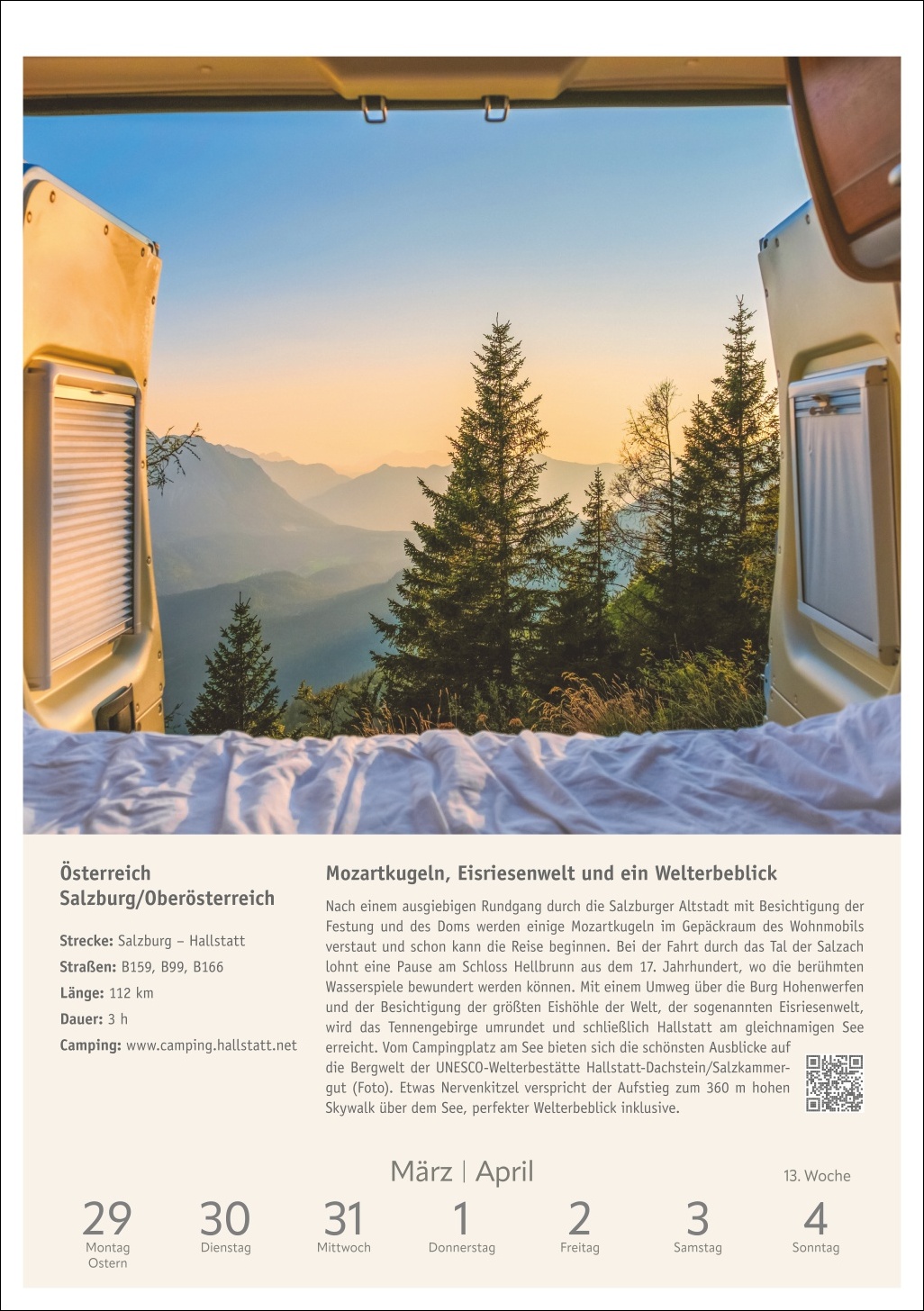 Österreich
Salzburg/Oberösterreich

Strecke: Salzburg – Hallstatt
Straßen: B159, B99, B166
Länge: 112 km
Dauer: 3 h
Camping: www.camping.hallstatt.net

Mozartkugeln, Eisriesenwelt und ein Welterbeblick

Nach einem ausgiebigen Rundgang durch die Salzburger Altstadt mit Besichtigung der Festung und des Doms werden einige Mozartkugeln im Gepäckraum des Wohnmobils verstaut und schon kann die Reise beginnen. Bei der Fahrt durch das Tal der Salzach lohnt eine Pause am Schloss Hellbrunn aus dem 17. Jahrhundert, wo die berühmten Wasserspiele bewundert werden können. Mit einem Umweg über die Burg Hohenwerfen und der Besichtigung der größten Eishöhle der Welt, der sogenannten Eisriesenwelt, wird das Tennengebirge umrundet und schließlich Hallstatt am gleichnamigen See erreicht. Vom Campingplatz am See bieten sich die schönsten Ausblicke auf die Bergwelt der UNESCO-Welterbestätte Hallstatt-Dachstein/Salzkammergut (Foto). Etwas Nervenkitzel verspricht der Aufstieg zum 360 m hohen Skywalk über dem See, perfekter Welterbeblick inklusive.

März | April

13. Woche

29 Montag Ostern
30 Dienstag
31 Mittwoch
1 Donnerstag
2 Freitag
3 Samstag
4 Sonntag